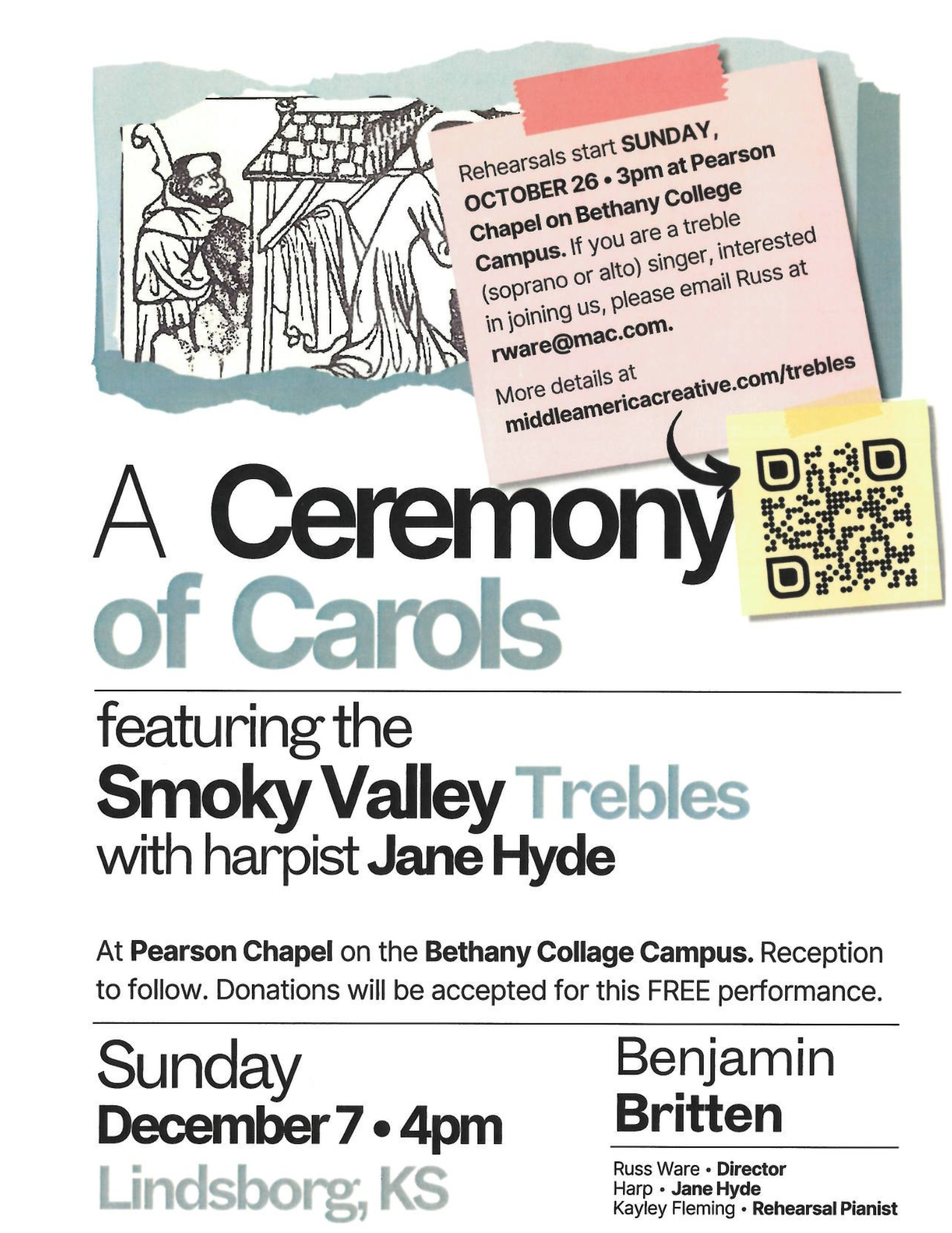 Rehearsals start SUNDAY, OCTOBER 26 • 3pm at Pearson Chapel on Bethany College Campus. If you are a treble (soprano or alto) singer, interested in joining us, please email Russ at rware@mac.com.

More details at middleamericacreative.com/trebles

A Ceremony of Carols

featuring the Smoky Valley Trebles with harpist Jane Hyde

At Pearson Chapel on the Bethany Collage Campus. Reception to follow. Donations will be accepted for this FREE performance.

Sunday
December 7 • 4pm
Lindsborg, KS

Benjamin
Britten

Russ Ware • Director
Harp • Jane Hyde
Kayley Fleming • Rehearsal Pianist